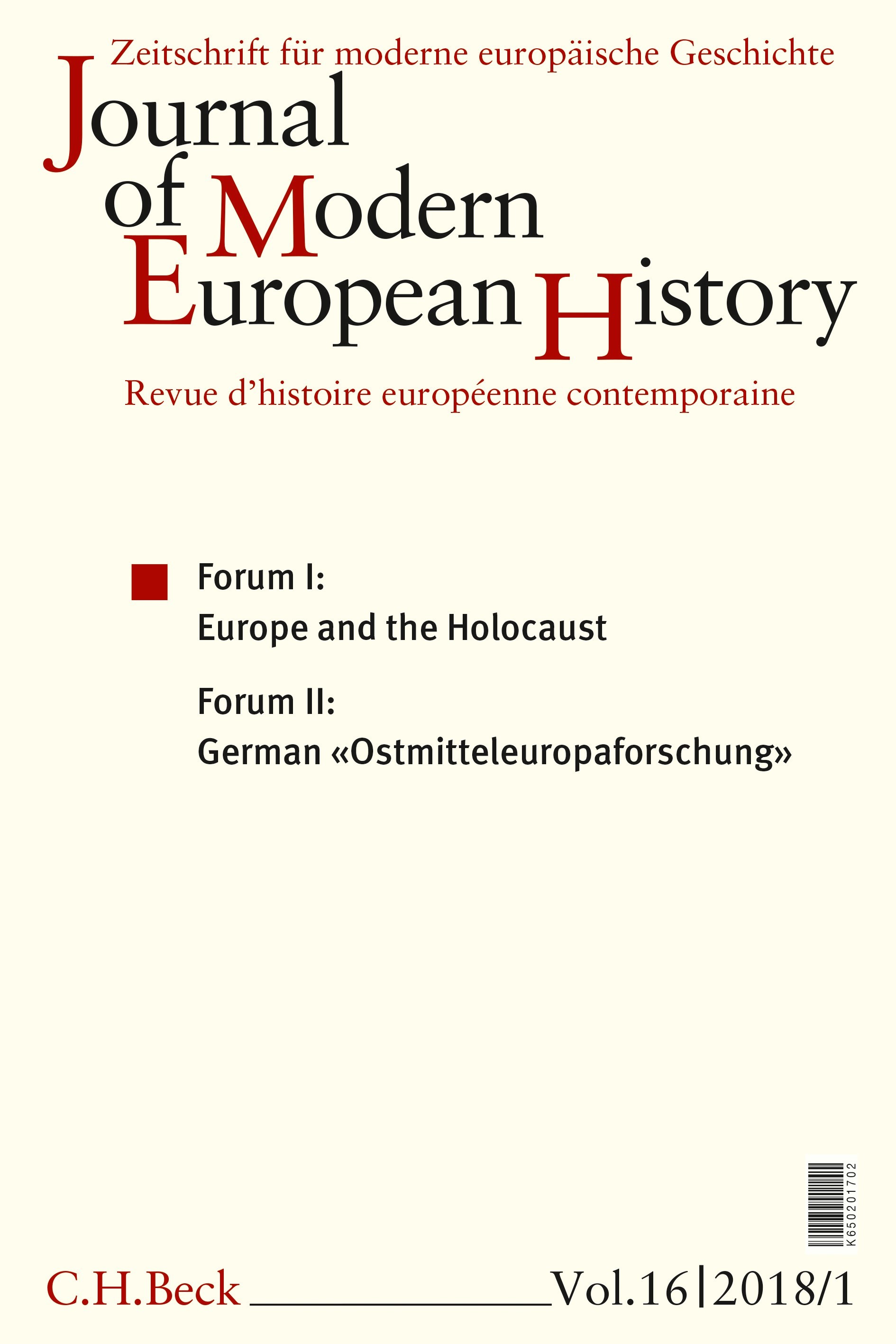 Zeitschrift für moderne europäische Geschichte

Journal of Modern European History

Revue d'histoire européenne contemporaine

Forum I:
Europe and the Holocaust

Forum II:
German «Ostmitteleuropaforschung»

K650201702

C.H.Beck Vol.16|2018/1